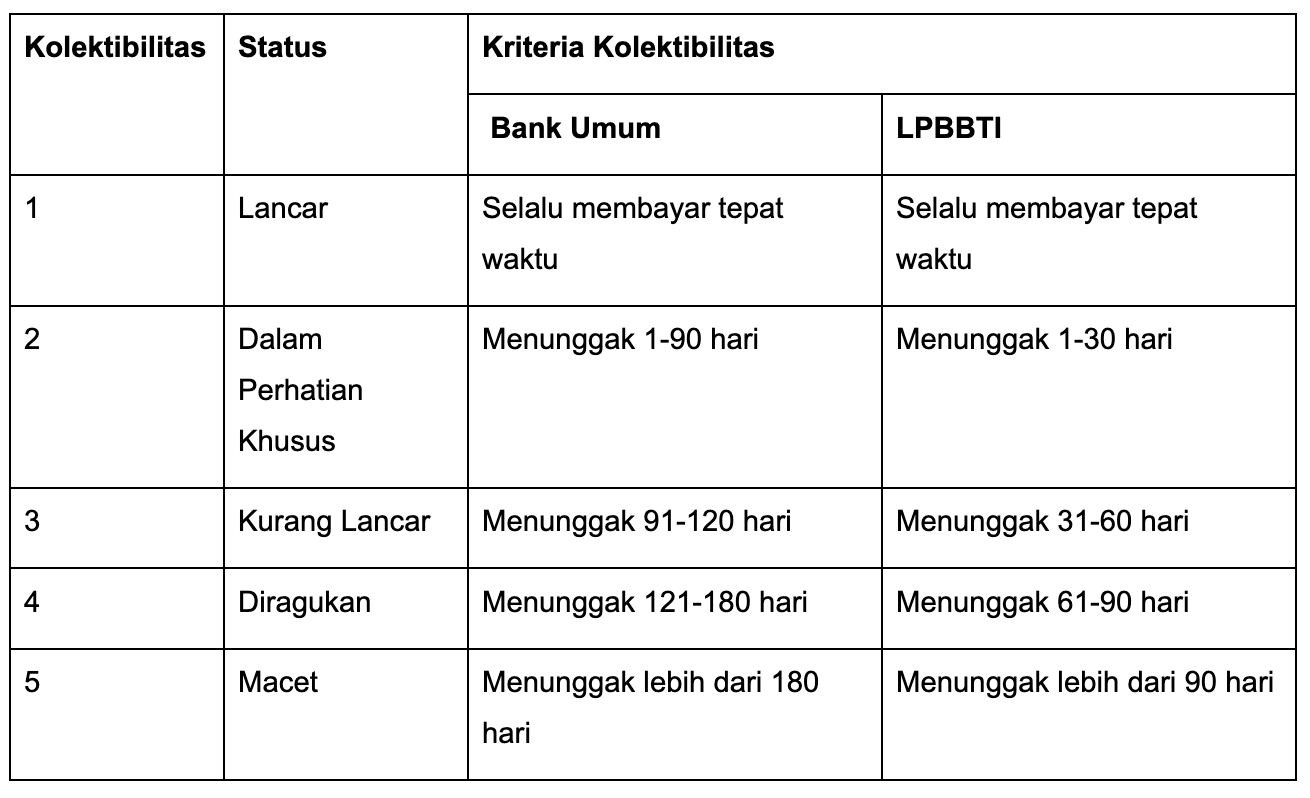 | Kolektibilitas | Status | Kriteria Kolektibilitas | |
|---|---|---|---|
| | | Bank Umum | LPBBTI |
| 1 | Lancar | Selalu membayar tepat waktu | Selalu membayar tepat waktu |
| 2 | Dalam Perhatian Khusus | Menunggak 1-90 hari | Menunggak 1-30 hari |
| 3 | Kurang Lancar | Menunggak 91-120 hari | Menunggak 31-60 hari |
| 4 | Diragukan | Menunggak 121-180 hari | Menunggak 61-90 hari |
| 5 | Macet | Menunggak lebih dari 180 hari | Menunggak lebih dari 90 hari |